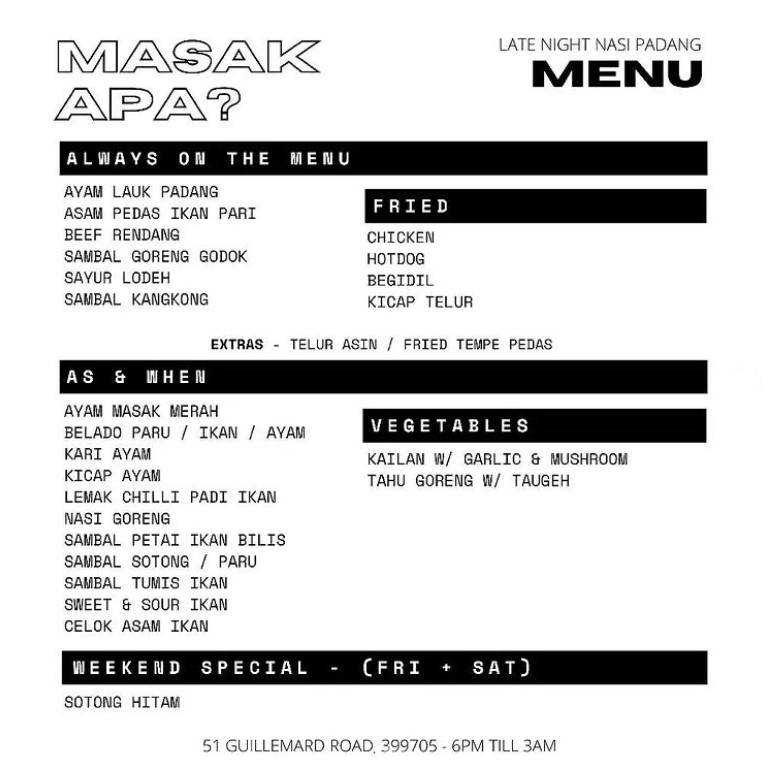 MASAK APA?

LATE NIGHT NASI PADANG
MENU

ALWAYS ON THE MENU

AYAM LAUK PADANG
ASAM PEDAS IKAN PARI
BEEF RENDANG
SAMBAL GORENG GODOK
SAYUR LODEH
SAMBAL KANGKONG

FRIED

CHICKEN
HOTDOG
BEGIDIL
KICAP TELUR

EXTRAS - TELUR ASIN / FRIED TEMPE PEDAS

AS & WHEN

AYAM MASAK MERAH
BELADO PARU / IKAN / AYAM
KARI AYAM
KICAP AYAM
LEMAK CHILLI PADI IKAN
NASI GORENG
SAMBAL PETAI IKAN BILIS
SAMBAL SOTONG / PARU
SAMBAL TUMIS IKAN
SWEET & SOUR IKAN
CELOK ASAM IKAN

VEGETABLES

KAILAN W/ GARLIC & MUSHROOM
TAHU GORENG W/ TAUGEH

WEEKEND SPECIAL - (FRI + SAT)

SOTONG HITAM

51 GUILLEMARD ROAD, 399705 - 6PM TILL 3AM